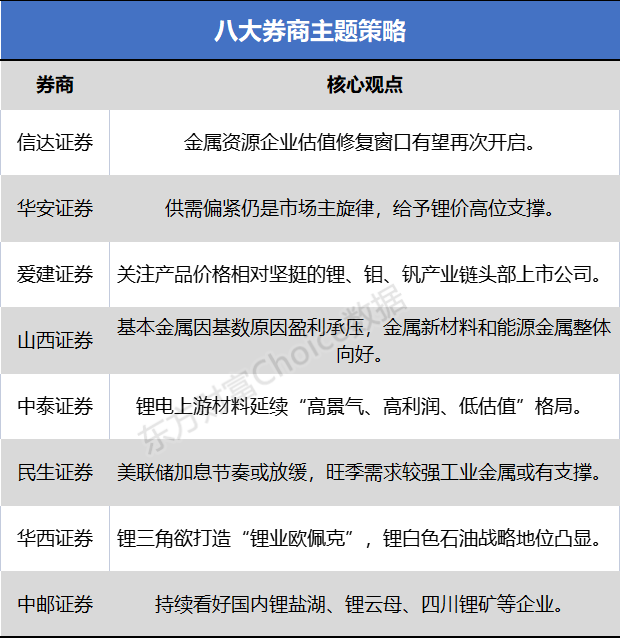 八大券商主题策略

| 券商 | 核心观点 |
|---|---|
| 信达证券 | 金属资源企业估值修复窗口有望再次开启。 |
| 华安证券 | 供需偏紧仍是市场主旋律，给予锂价高位支撑。 |
| 爱建证券 | 关注产品价格相对坚挺的锂、钼、钒产业链头部上市公司。 |
| 山西证券 | 基本金属因基数原因盈利承压，金属新材料和能源金属整体向好。 |
| 中泰证券 | 锂电上游材料延续“高景气、高利润、低估值”格局。 |
| 民生证券 | 美联储加息节奏或放缓，旺季需求较强工业金属或有支撑。 |
| 华西证券 | 锂三角欲打造“锂业欧佩克”，锂白色石油战略地位凸显。 |
| 中邮证券 | 持续看好国内锂盐湖、锂云母、四川锂矿等企业。 |

东方财富Choice数据